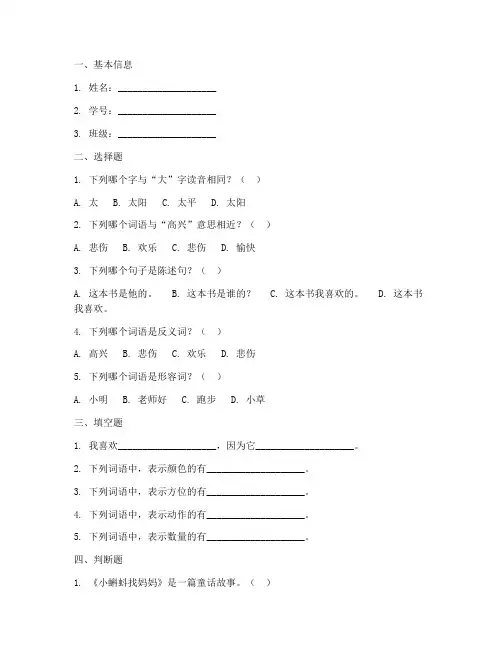 一、基本信息

1. 姓名：____________________

2. 学号：____________________

3. 班级：____________________

二、选择题

1. 下列哪个字与“大”字读音相同？（ ）

A. 太 B. 太阳 C. 太平 D. 太阳

2. 下列哪个词语与“高兴”意思相近？（ ）

A. 悲伤 B. 欢乐 C. 悲伤 D. 愉快

3. 下列哪个句子是陈述句？（ ）

A. 这本书是他的。 B. 这本书是谁的？ C. 这本书我喜欢的。 D. 这本书我喜欢。

4. 下列哪个词语是反义词？（ ）

A. 高兴 B. 悲伤 C. 欢乐 D. 悲伤

5. 下列哪个词语是形容词？（ ）

A. 小明 B. 老师好 C. 跑步 D. 小草

三、填空题

1. 我喜欢____________________，因为它____________________。

2. 下列词语中，表示颜色的有____________________。

3. 下列词语中，表示方位的有____________________。

4. 下列词语中，表示动作的有____________________。

5. 下列词语中，表示数量的有____________________。

四、判断题

1. 《小蝌蚪找妈妈》是一篇童话故事。（ ）